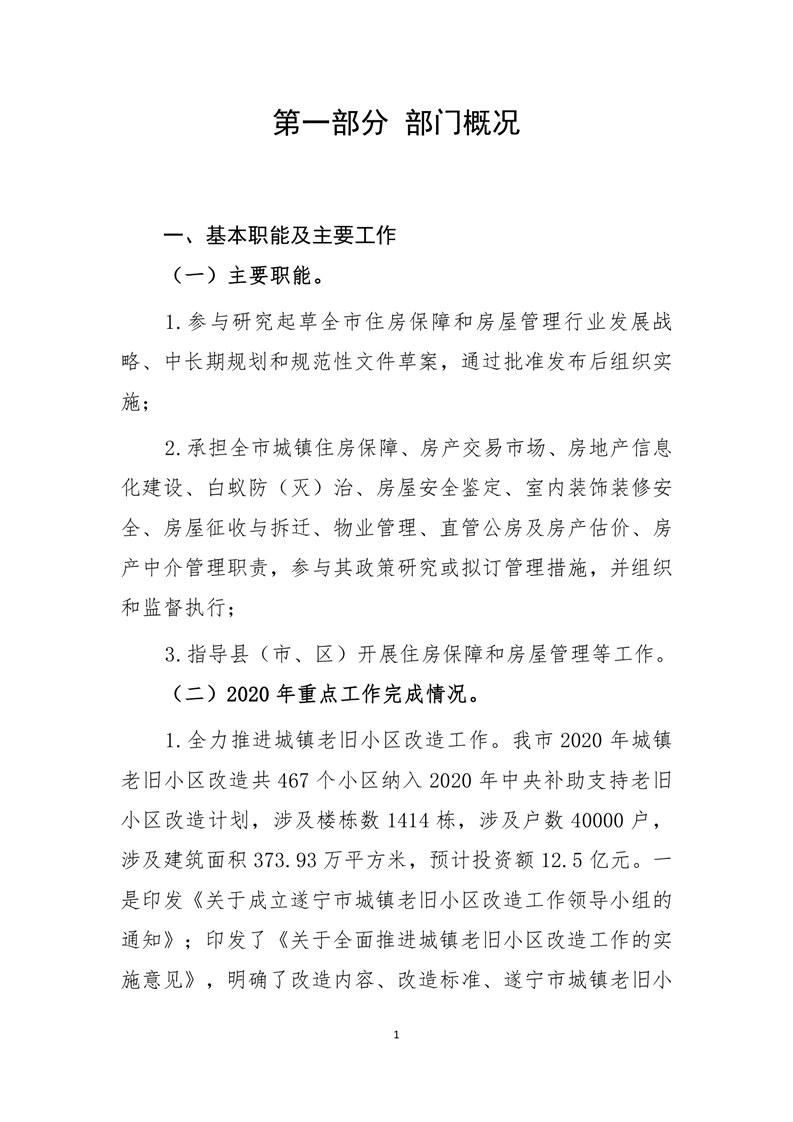 第一部分 部门概况

一、基本职能及主要工作

（一）主要职能。

1.参与研究起草全市住房保障和房屋管理行业发展战略、中长期规划和规范性文件草案，通过批准发布后组织实施；

2.承担全市城镇住房保障、房产交易市场、房地产信息化建设、白蚁防（灭）治、房屋安全鉴定、室内装饰装修安全、房屋征收与拆迁、物业管理、直管公房及房产估价、房产中介管理职责，参与其政策研究或拟订管理措施，并组织和监督执行；

3.指导县（市、区）开展住房保障和房屋管理等工作。

（二）2020 年重点工作完成情况。

1.全力推进城镇老旧小区改造工作。我市 2020 年城镇老旧小区改造共 467 个小区纳入 2020 年中央补助支持老旧小区改造计划，涉及楼栋数 1414 栋，涉及户数 40000 户，涉及建筑面积 373.93 万平方米，预计投资额 12.5 亿元。一是印发《关于成立遂宁市城镇老旧小区改造工作领导小组的通知》；印发了《关于全面推进城镇老旧小区改造工作的实施意见》，明确了改造内容、改造标准、遂宁市城镇老旧小

1